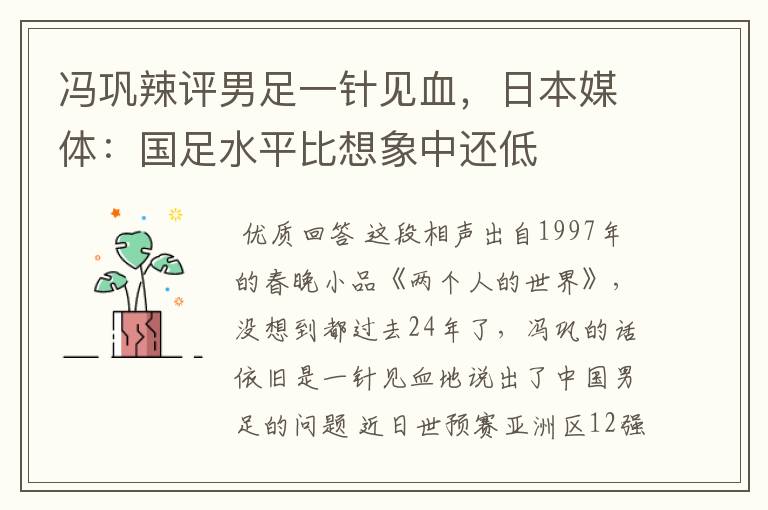 冯巩辣评男足一针见血，日本媒体：国足水平比想象中还低

优质回答 这段相声出自1997年的春晚小品《两个人的世界》，没想到都过去24年了，冯巩的话依旧是一针见血地说出了中国男足的问题 近日世预赛亚洲区12强